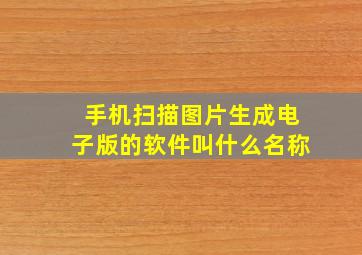 手机扫描图片生成电子版的软件叫什么名称